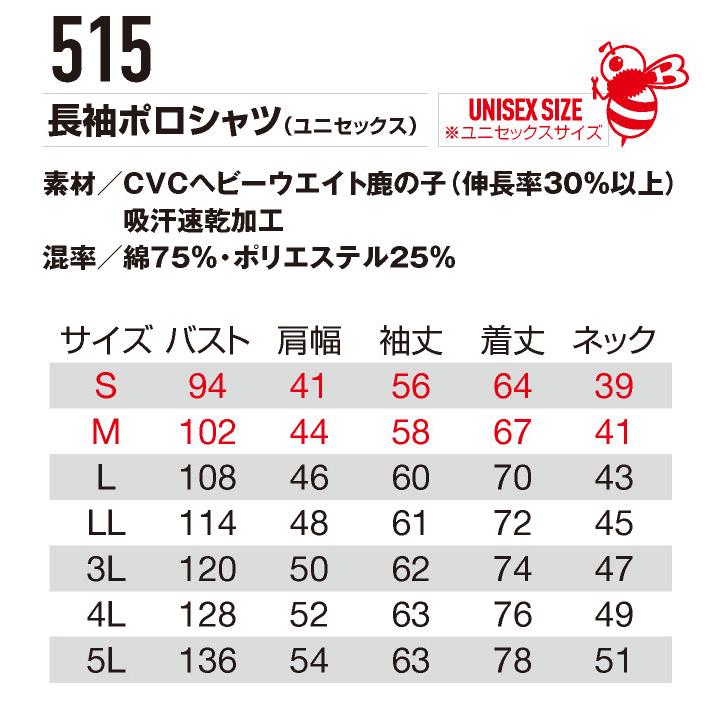 515

長袖ポロシャツ（ユニセックス）

UNISEX SIZE
※ユニセックスサイズ

素材／CVCヘビーウエイト鹿の子（伸長率30%以上）
吸汗速乾加工
混率／綿75%・ポリエステル25%

| サイズ | バスト | 肩幅 | 袖丈 | 着丈 | ネック |
|---|---|---|---|---|---|
| S | 94 | 41 | 56 | 64 | 39 |
| M | 102 | 44 | 58 | 67 | 41 |
| L | 108 | 46 | 60 | 70 | 43 |
| LL | 114 | 48 | 61 | 72 | 45 |
| 3L | 120 | 50 | 62 | 74 | 47 |
| 4L | 128 | 52 | 63 | 76 | 49 |
| 5L | 136 | 54 | 63 | 78 | 51 |